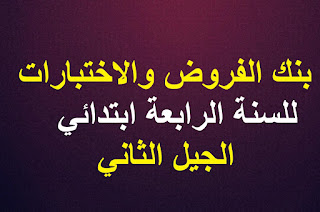 بنك الفروض والاختبارات
للسنة الرابعة ابتدائي
الجيل الثاني